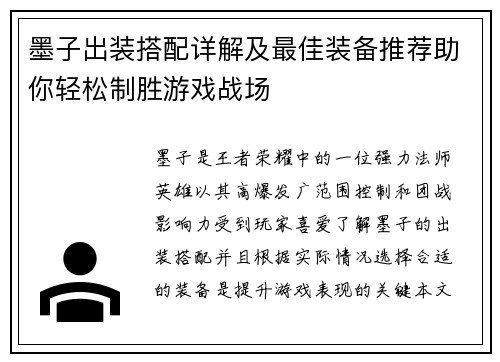 墨子出装搭配详解及最佳装备推荐助你轻松制胜游戏战场

墨子是王者荣耀中的一位强力法师英雄以其高爆发广范围控制和团战影响力受到玩家喜爱了解墨子的出装搭配并且根据实际情况选择合适的装备是提升游戏表现的关键本文